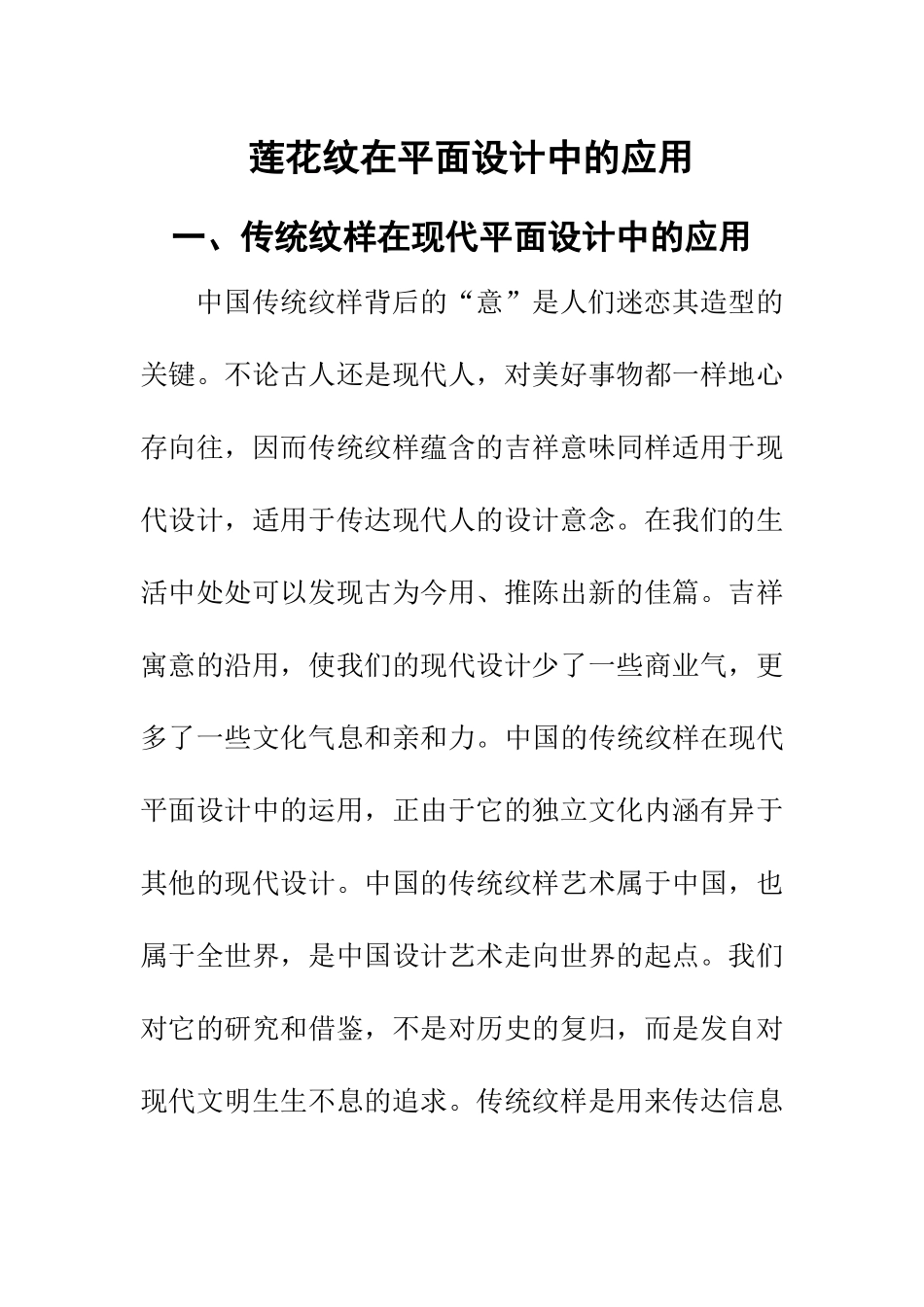 莲花纹在平面设计中的应用

一、传统纹样在现代平面设计中的应用

中国传统纹样背后的“意”是人们迷恋其造型的关键。不论古人还是现代人，对美好事物都一样地心存向往，因而传统纹样蕴含的吉祥意味同样适用于现代设计，适用于传达现代人的设计意念。在我们的生活中处处可以发现古为今用、推陈出新的佳篇。吉祥寓意的沿用，使我们的现代设计少了一些商业气，更多了一些文化气息和亲和力。中国的传统纹样在现代平面设计中的运用，正由于它的独立文化内涵有异于其他的现代设计。中国的传统纹样艺术属于中国，也属于全世界，是中国设计艺术走向世界的起点。我们对它的研究和借鉴，不是对历史的复归，而是发自对现代文明生生不息的追求。传统纹样是用来传达信息